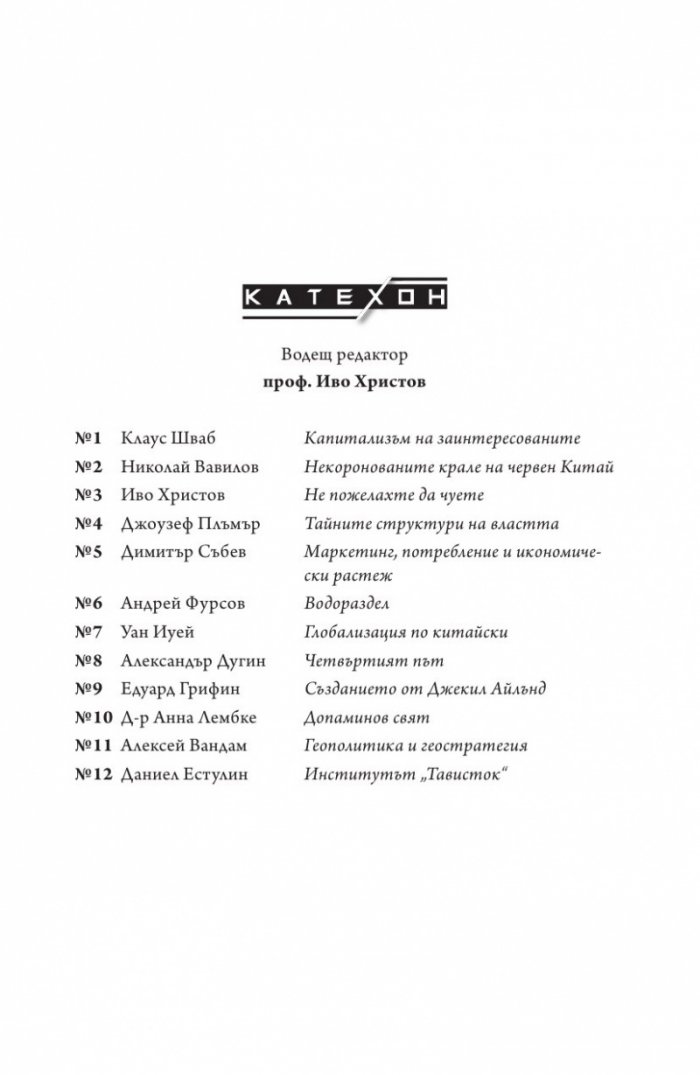 КАТЕХОН

Водещ редактор
проф. Иво Христов

| | | |
|---|---|---|
| №1 | Клаус Шваб | Капитализъм на заинтересованите |
| №2 | Николай Вавилов | Некоронованите крале на червен Китай |
| №3 | Иво Христов | Не пожелахте да чуете |
| №4 | Джоузеф Плъмър | Тайните структури на властта |
| №5 | Димитър Събев | Маркетинг, потребление и икономически растеж |
| №6 | Андрей Фурсов | Водораздел |
| №7 | Уан Иуей | Глобализация по китайски |
| №8 | Александър Дугин | Четвъртият път |
| №9 | Едуард Грифин | Създанието от Джекил Айлънд |
| №10 | Д-р Анна Лембке | Допаминов свят |
| №11 | Алексей Вандам | Геополитика и геостратегия |
| №12 | Даниел Естулин | Институтът „Тависток“ |